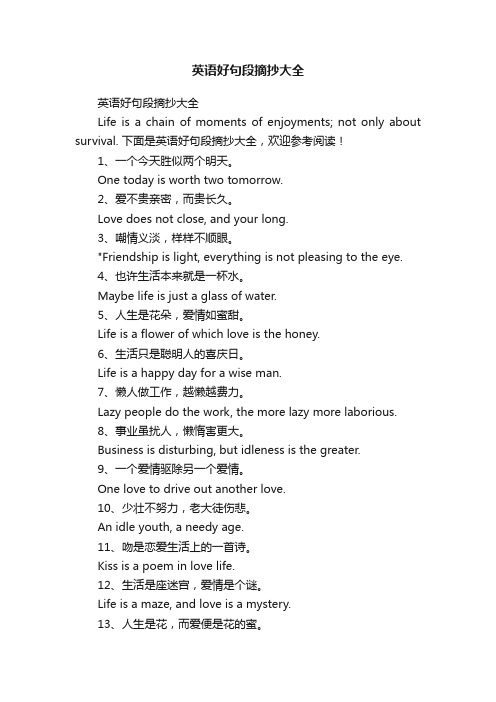 英语好句段摘抄大全

英语好句段摘抄大全

Life is a chain of moments of enjoyments; not only about survival. 下面是英语好句段摘抄大全，欢迎参考阅读！

1、一个今天胜似两个明天。

One today is worth two tomorrow.

2、爱不贵亲密，而贵长久。

Love does not close, and your long.

3、嘲情义淡，样样不顺眼。

*Friendship is light, everything is not pleasing to the eye.

4、也许生活本来就是一杯水。

Maybe life is just a glass of water.

5、人生是花朵，爱情如蜜甜。

Life is a flower of which love is the honey.

6、生活只是聪明人的喜庆日。

Life is a happy day for a wise man.

7、懒人做工作，越懒越费力。

Lazy people do the work, the more lazy more laborious.

8、事业虽扰人，懒惰害更大。

Business is disturbing, but idleness is the greater.

9、一个爱情驱除另一个爱情。

One love to drive out another love.

10、少壮不努力，老大徒伤悲。

An idle youth, a needy age.

11、吻是恋爱生活上的一首诗。

Kiss is a poem in love life.

12、生活是座迷宫，爱情是个谜。

Life is a maze, and love is a mystery.

13、人生是花，而爱便是花的蜜。